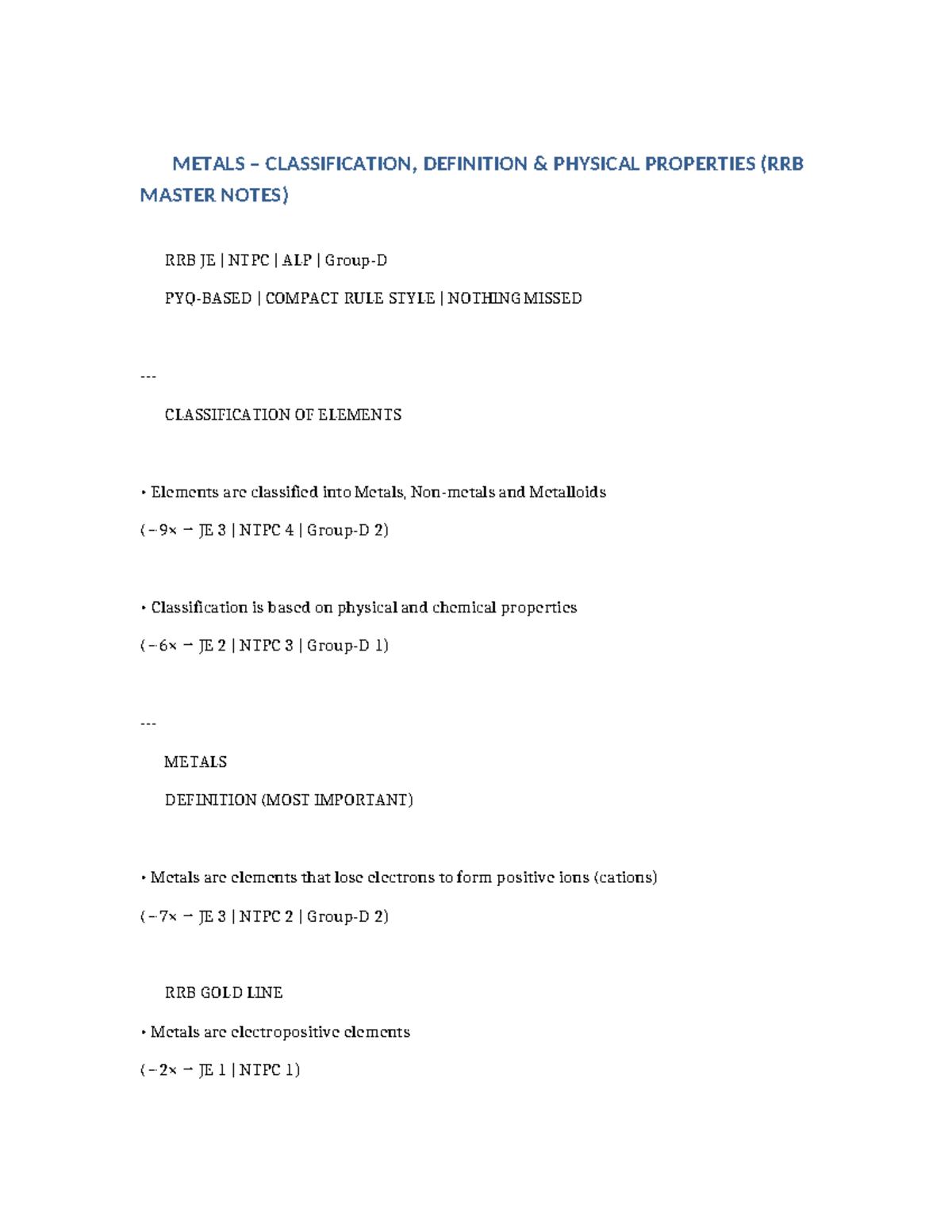 METALS – CLASSIFICATION, DEFINITION & PHYSICAL PROPERTIES (RRB MASTER NOTES)

RRB JE | NTPC | ALP | Group-D

PYQ-BASED | COMPACT RULE STYLE | NOTHING MISSED

---

CLASSIFICATION OF ELEMENTS

• Elements are classified into Metals, Non-metals and Metalloids

(~9× – JE 3 | NTPC 4 | Group-D 2)

• Classification is based on physical and chemical properties

(~6× – JE 2 | NTPC 3 | Group-D 1)

---

METALS

DEFINITION (MOST IMPORTANT)

• Metals are elements that lose electrons to form positive ions (cations)

(~7× – JE 3 | NTPC 2 | Group-D 2)

RRB GOLD LINE

• Metals are electropositive elements

(~2× – JE 1 | NTPC 1)